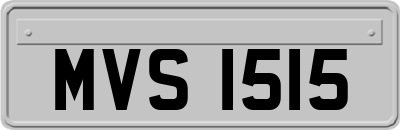 MVS 1515